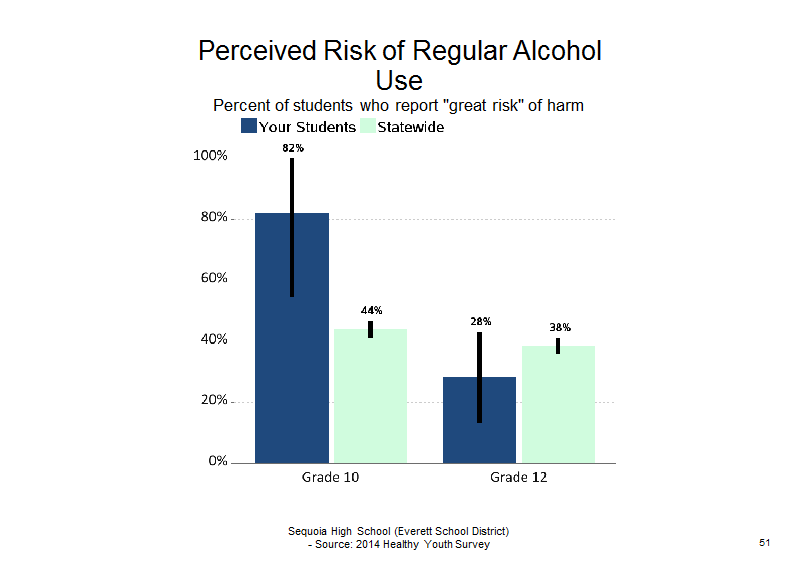 Perceived Risk of Regular Alcohol Use

Percent of students who report "great risk" of harm

Your Students Statewide

100%
80%
60%
40%
20%
0%

82%
44%
28%
38%

Grade 10
Grade 12

Sequoia High School (Everett School District)
- Source: 2014 Healthy Youth Survey

51